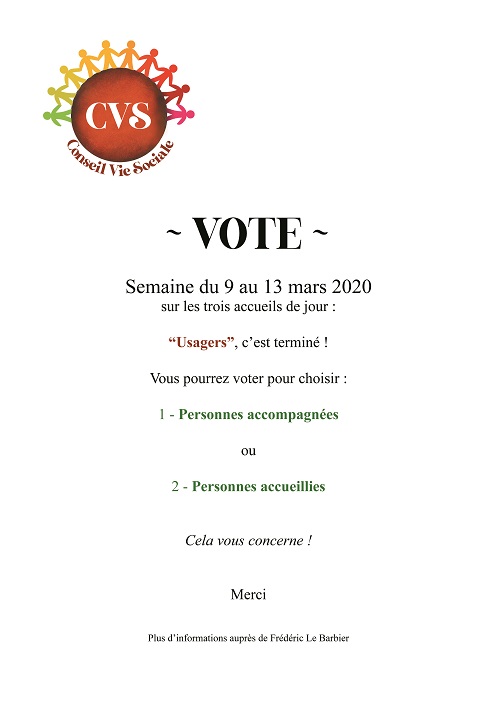 CVS
Conseil Vie Sociale

~ VOTE ~

Semaine du 9 au 13 mars 2020
sur les trois accueils de jour :

“Usagers”, c’est terminé !

Vous pourrez voter pour choisir :

1 - Personnes accompagnées

ou

2 - Personnes accueillies

Cela vous concerne !

Merci

Plus d’informations auprès de Frédéric Le Barbier